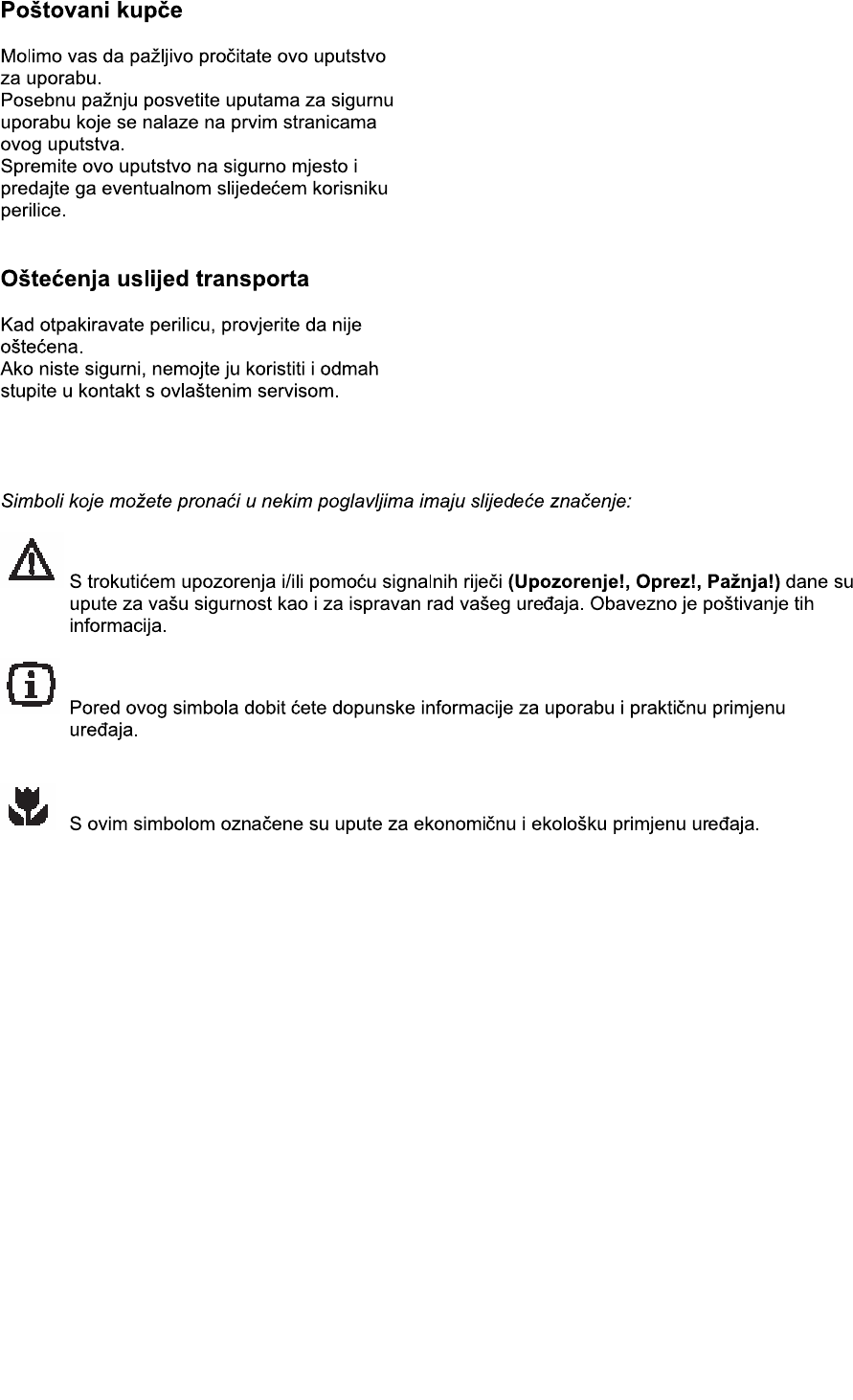 Poštovani kupče

Molimo vas da pažljivo pročitate ovo uputstvo za uporabu.
Posebnu pažnju posvetite uputama za sigurnu uporabu koje se nalaze na prvim stranicama ovog uputstva.
Spremite ovo uputstvo na sigurno mjesto i predajte ga eventualnom slijedećem korisniku perilice.

Oštećenja uslijed transporta

Kad otpakiravate perilicu, provjerite da nije oštećena.
Ako niste sigurni, nemojte ju koristiti i odmah stupite u kontakt s ovlaštenim servisom.

Simboli koje možete pronaći u nekim poglavljima imaju slijedeće značenje:

S trokutićem upozorenja i/ili pomoću signalnih riječi (Upozorenje!, Oprez!, Pažnja!) dane su upute za vašu sigurnost kao i za ispravan rad vašeg uređaja. Obavezno je poštivanje tih informacija.

Pored ovog simbola dobit ćete dopunske informacije za uporabu i praktičnu primjenu uređaja.

S ovim simbolom označene su upute za ekonomičnu i ekološku primjenu uređaja.